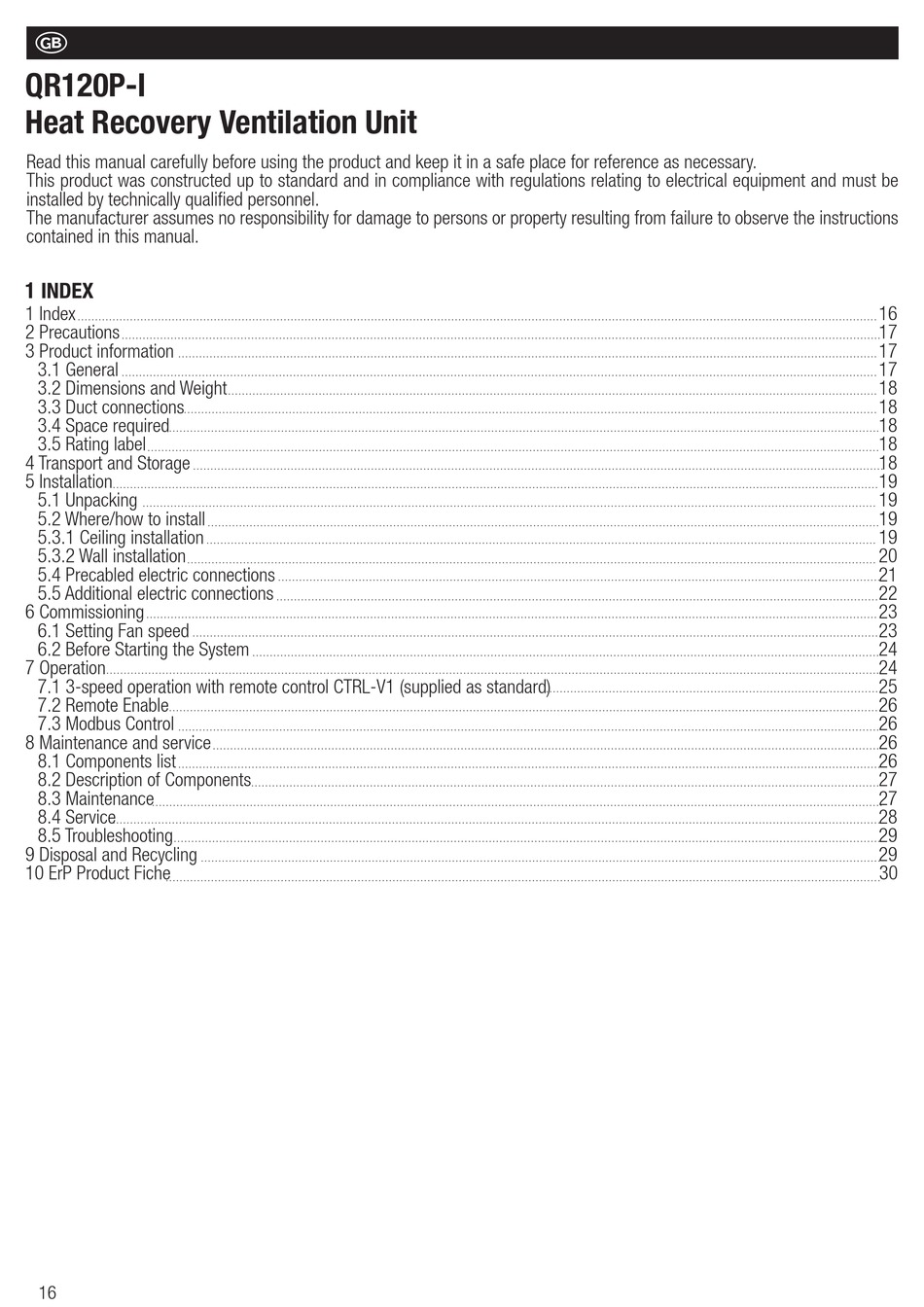 GB

QR120P-I
Heat Recovery Ventilation Unit

Read this manual carefully before using the product and keep it in a safe place for reference as necessary.
This product was constructed up to standard and in compliance with regulations relating to electrical equipment and must be installed by technically qualified personnel.
The manufacturer assumes no responsibility for damage to persons or property resulting from failure to observe the instructions contained in this manual.

1 INDEX
1 Index 16
2 Precautions 17
3 Product information 17
3.1 General 17
3.2 Dimensions and Weight 18
3.3 Duct connections 18
3.4 Space required 18
3.5 Rating label 18
4 Transport and Storage 18
5 Installation 19
5.1 Unpacking 19
5.2 Where/how to install 19
5.3.1 Ceiling installation 19
5.3.2 Wall installation 20
5.4 Precabled electric connections 21
5.5 Additional electric connections 22
6 Commissioning 23
6.1 Setting Fan speed 23
6.2 Before Starting the System 24
7 Operation 24
7.1 3-speed operation with remote control CTRL-V1 (supplied as standard) 25
7.2 Remote Enable 26
7.3 Modbus Control 26
8 Maintenance and service 26
8.1 Components list 26
8.2 Description of Components 27
8.3 Maintenance 27
8.4 Service 28
8.5 Troubleshooting 29
9 Disposal and Recycling 29
10 ErP Product Fiche 30

16